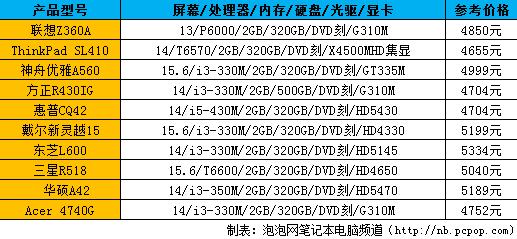 | 产品型号 | 屏幕/处理器/内存/硬盘/光驱/显卡 | 参考价格 |
|---|---|---|
| 联想Z360A | 13/P6000/2GB/320GB/DVD刻/G310M | 4850元 |
| ThinkPad SL410 | 14/T6570/2GB/320GB/DVD刻/X4500MHD集显 | 4655元 |
| 神舟优雅A560 | 15.6/i3-330M/2GB/320GB/DVD刻/GT335M | 4999元 |
| 方正R430IG | 14/i3-330M/2GB/500GB/DVD刻/G310M | 4704元 |
| 惠普CQ42 | 14/i5-430M/2GB/320GB/DVD刻/HD5430 | 4704元 |
| 戴尔新灵越15 | 15.6/i3-330M/2GB/320GB/DVD刻/HD4330 | 5199元 |
| 东芝L600 | 14/i3-330M/2GB/320GB/DVD刻/HD5145 | 5334元 |
| 三星R518 | 15.6/T6600/2GB/320GB/DVD刻/HD4650 | 5040元 |
| 华硕A42 | 14/i3-350M/2GB/320GB/DVD刻/HD5470 | 5189元 |
| Acer 4740G | 14/i3-330M/2GB/320GB/DVD刻/G310M | 4752元 |

制表：泡泡网笔记本电脑频道（http://nb.pcpop.com）